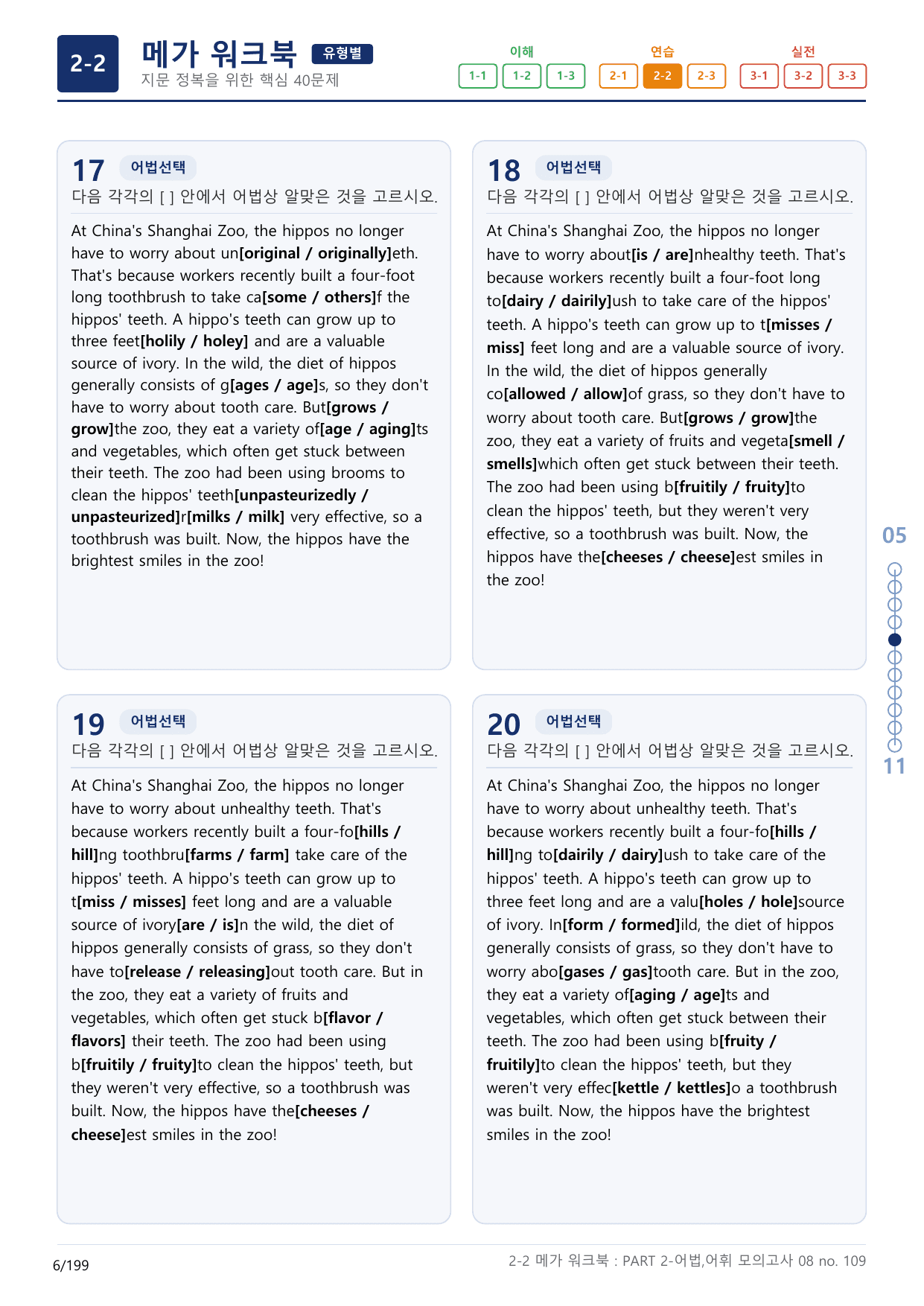 2-2

메가 워크북 유형별

지문 정복을 위한 핵심 40문제

이해
1-1 1-2 1-3

연습
2-1 2-2 2-3

실전
3-1 3-2 3-3

17 어법선택

다음 각각의 [ ] 안에서 어법상 알맞은 것을 고르시오.

At China's Shanghai Zoo, the hippos no longer have to worry about un[original / originally]eth. That's because workers recently built a four-foot long toothbrush to take ca[some / others]f the hippos' teeth. A hippo's teeth can grow up to three feet[holily / holey] and are a valuable source of ivory. In the wild, the diet of hippos generally consists of g[ages / age]s, so they don't have to worry about tooth care. But[grows / grow]the zoo, they eat a variety of[age / aging]ts and vegetables, which often get stuck between their teeth. The zoo had been using brooms to clean the hippos' teeth[unpasteurizedly / unpasteurized]r[milks / milk] very effective, so a toothbrush was built. Now, the hippos have the brightest smiles in the zoo!

18 어법선택

다음 각각의 [ ] 안에서 어법상 알맞은 것을 고르시오.

At China's Shanghai Zoo, the hippos no longer have to worry about[is / are]nhealthy teeth. That's because workers recently built a four-foot long to[dairy / dairily]ush to take care of the hippos' teeth. A hippo's teeth can grow up to t[misses / miss] feet long and are a valuable source of ivory. In the wild, the diet of hippos generally co[allowed / allow]of grass, so they don't have to worry about tooth care. But[grows / grow]the zoo, they eat a variety of fruits and vegeta[smell / smells]which often get stuck between their teeth. The zoo had been using b[fruitily / fruity]to clean the hippos' teeth, but they weren't very effective, so a toothbrush was built. Now, the hippos have the[cheeses / cheese]est smiles in the zoo!

19 어법선택

다음 각각의 [ ] 안에서 어법상 알맞은 것을 고르시오.

At China's Shanghai Zoo, the hippos no longer have to worry about unhealthy teeth. That's because workers recently built a four-fo[hills / hill]ng toothbru[farms / farm] take care of the hippos' teeth. A hippo's teeth can grow up to t[miss / misses] feet long and are a valuable source of ivory[are / is]n the wild, the diet of hippos generally consists of grass, so they don't have to[release / releasing]out tooth care. But in the zoo, they eat a variety of fruits and vegetables, which often get stuck b[flavor / flavors] their teeth. The zoo had been using b[fruitily / fruity]to clean the hippos' teeth, but they weren't very effective, so a toothbrush was built. Now, the hippos have the[cheeses / cheese]est smiles in the zoo!

20 어법선택

다음 각각의 [ ] 안에서 어법상 알맞은 것을 고르시오.

At China's Shanghai Zoo, the hippos no longer have to worry about unhealthy teeth. That's because workers recently built a four-fo[hills / hill]ng to[dairily / dairy]ush to take care of the hippos' teeth. A hippo's teeth can grow up to three feet long and are a valu[holes / hole]source of ivory. In[form / formed]ild, the diet of hippos generally consists of grass, so they don't have to worry abo[gases / gas]tooth care. But in the zoo, they eat a variety of[aging / age]ts and vegetables, which often get stuck between their teeth. The zoo had been using b[fruity / fruitily]to clean the hippos' teeth, but they weren't very effec[kettle / kettles]o a toothbrush was built. Now, the hippos have the brightest smiles in the zoo!

05

11

6/199

2-2 메가 워크북 : PART 2-어법,어휘 모의고사 08 no. 109